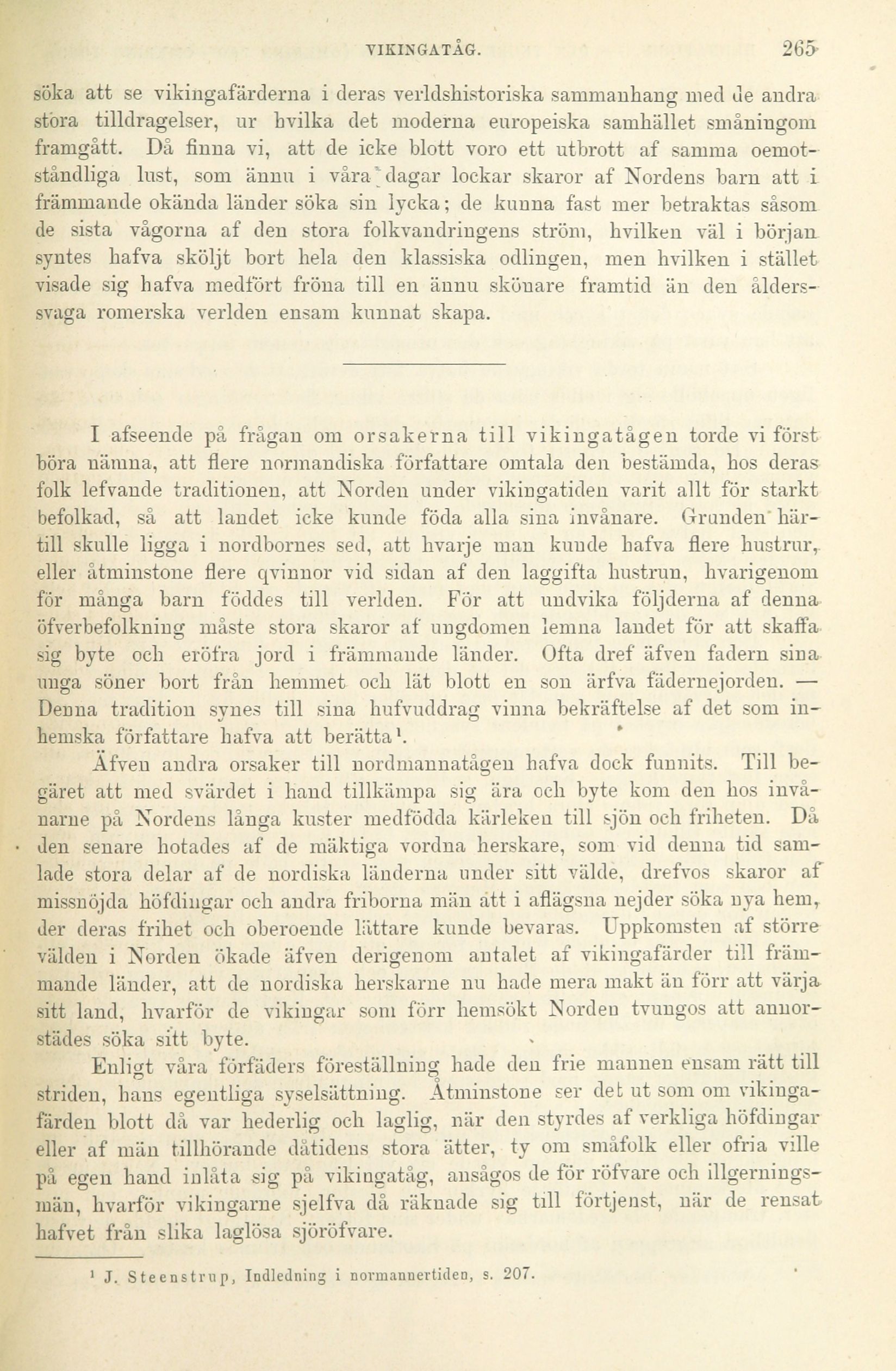 VIKINGATÅG. 265

söka att se vikingafärderna i deras verldshistoriska sammanhang med de andra stora tilldragelser, ur hvilka det moderna europeiska samhället småningom framgått. Då finna vi, att de icke blott voro ett utbrott af samma oemotståndliga lust, som ännu i våra dagar lockar skaror af Nordens barn att i främmande okända länder söka sin lycka; de kunna fast mer betraktas såsom de sista vågorna af den stora folkvandringens ström, hvilken väl i början syntes hafva sköljt bort hela den klassiska odlingen, men hvilken i stället visade sig hafva medfört fröna till en ännu skönare framtid än den ålderssvaga romerska verlden ensam kunnat skapa.

I afseende på frågan om orsakerna till vikingatågen torde vi först böra nämna, att flere normandiska författare omtala den bestämda, hos deras folk lefvande traditionen, att Norden under vikingatiden varit allt för starkt befolkad, så att landet icke kunde föda alla sina invånare. Grunden härtill skulle ligga i nordbornes sed, att hvarje man kunde hafva flere hustrur, eller åtminstone flere qvinnor vid sidan af den laggifta hustrun, hvarigenom för många barn föddes till verlden. För att undvika följderna af denna öfverbefolkning måste stora skaror af ungdomen lemna landet för att skaffa sig byte och eröfra jord i främmande länder. Ofta dref äfven fadern sina unga söner bort från hemmet och lät blott en son ärfva fädernejorden. — Denna tradition synes till sina hufvuddrag vinna bekräftelse af det som inhemska författare hafva att berätta¹.

Äfven andra orsaker till nordmannatågen hafva dock funnits. Till begäret att med svärdet i hand tillkämpa sig ära och byte kom den hos invånarne på Nordens långa kuster medfödda kärleken till sjön och friheten. Då den senare hotades af de mäktiga vordna herskare, som vid denna tid samlade stora delar af de nordiska länderna under sitt välde, drefvos skaror af missnöjda höfdingar och andra friborna män att i aflägsna nejder söka nya hem, der deras frihet och oberoende lättare kunde bevaras. Uppkomsten af större välden i Norden ökade äfven derigenom antalet af vikingafärder till främmande länder, att de nordiska herskarne nu hade mera makt än förr att värja sitt land, hvarför de vikingar som förr hemsökt Norden tvungos att annorstädes söka sitt byte.

Enligt våra förfäders föreställning hade den frie mannen ensam rätt till striden, hans egentliga syselsättning. Åtminstone ser det ut som om vikingafärden blott då var hederlig och laglig, när den styrdes af verkliga höfdingar eller af män tillhörande dåtidens stora ätter, ty om småfolk eller ofria ville på egen hand inlåta sig på vikingatåg, ansågos de för röfvare och illgerningsmän, hvarför vikingarne sjelfva då räknade sig till förtjenst, när de rensat hafvet från slika laglösa sjöröfvare.

¹ J. Steenstrup, Indledning i normannertiden, s. 207.